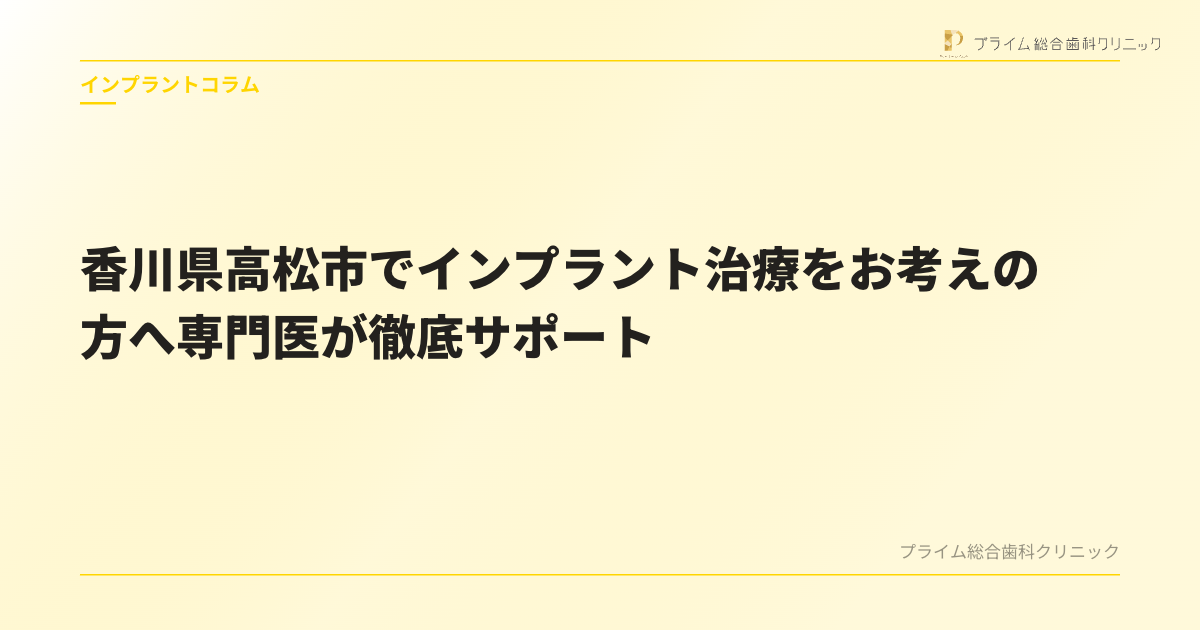 プライム総合歯科クリニック

インプラントコラム

香川県高松市でインプラント治療をお考えの方へ専門医が徹底サポート

プライム総合歯科クリニック